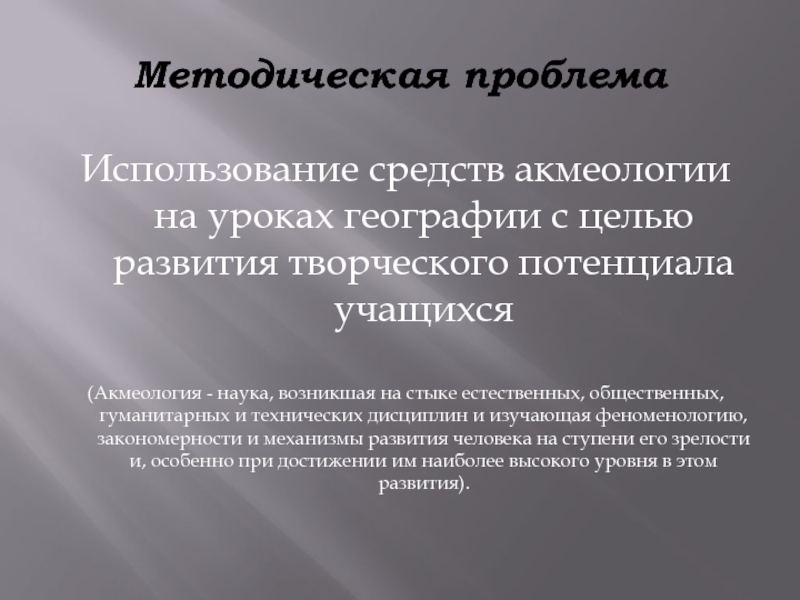 Методическая проблема

Использование средств акмеологии на уроках географии с целью развития творческого потенциала учащихся

(Акмеология - наука, возникшая на стыке естественных, общественных, гуманитарных и технических дисциплин и изучающая феноменологию, закономерности и механизмы развития человека на ступени его зрелости и, особенно при достижении им наиболее высокого уровня в этом развития).